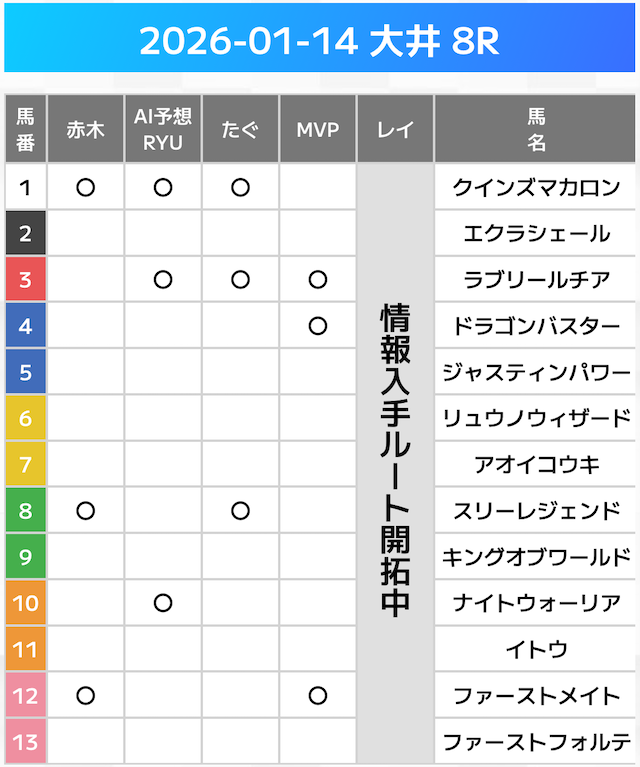 2026-01-14 大井 8R

| 馬番 | 赤木 | AI予想 RYU | たぐ | MVP | レイ | 馬名 |
|---|---|---|---|---|---|---|
| 1 | ○ | ○ | ○ | | 情報入手ルート開拓中 | クインズマカロン |
| 2 | | | | | | エクラシェール |
| 3 | | ○ | ○ | ○ | | ラブリールチア |
| 4 | | | | ○ | | ドラゴンバスター |
| 5 | | | | | | ジャスティンパワー |
| 6 | | | | | | リュウノウィザード |
| 7 | | | | | | アオイコウキ |
| 8 | ○ | | ○ | | | スリーレジェンド |
| 9 | | | | | | キングオブワールド |
| 10 | | ○ | | | | ナイトウォーリア |
| 11 | | | | | | イトウ |
| 12 | ○ | | | ○ | | ファーストメイト |
| 13 | | | | | | ファーストフォルテ |